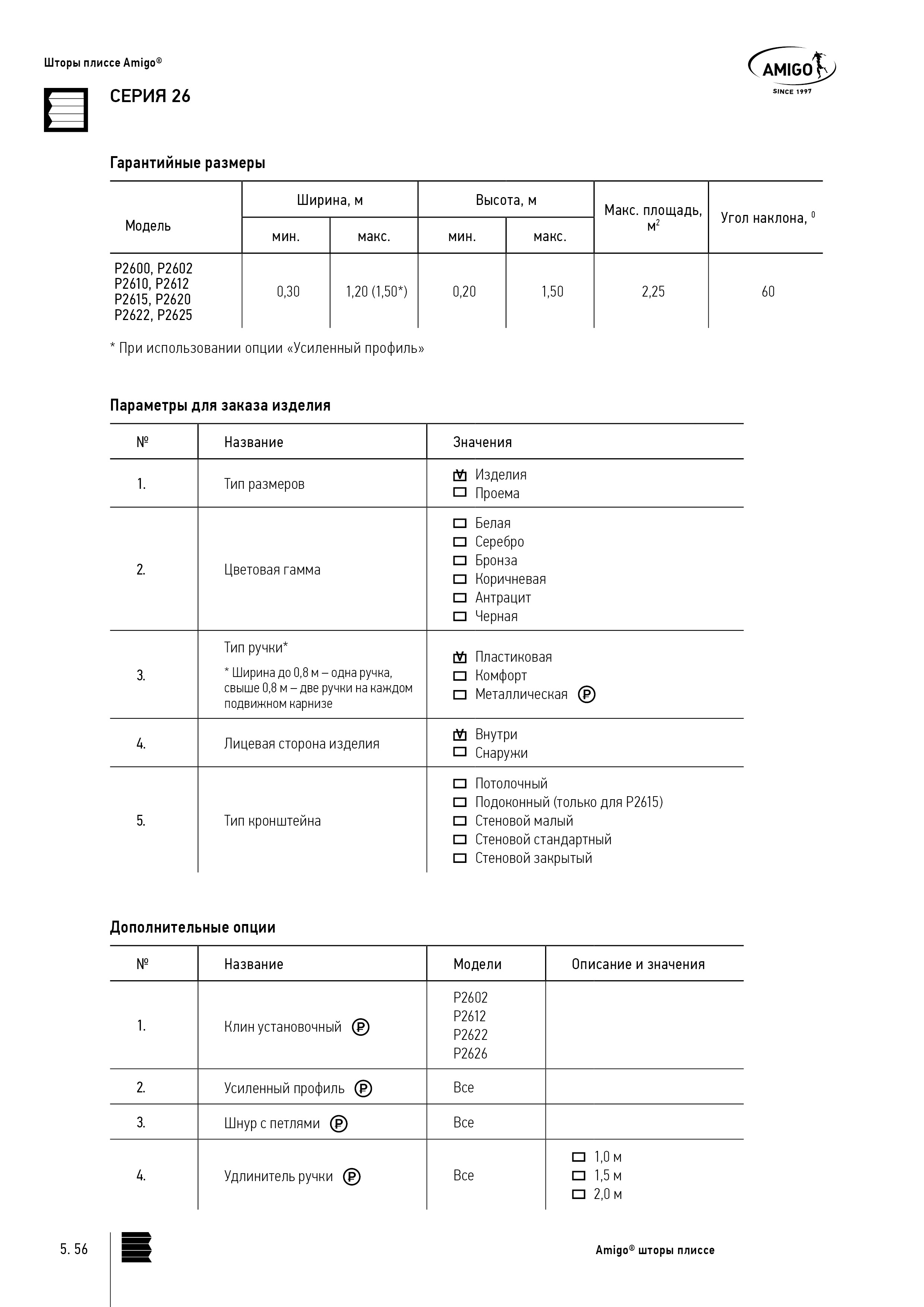 Шторы плиссе Amigo®

AMIGO
SINCE 1997

СЕРИЯ 26

Гарантийные размеры

| Модель | Ширина, м мин. | Ширина, м макс. | Высота, м мин. | Высота, м макс. | Макс. площадь, $м^2$ | Угол наклона, $^0$ |
|---|---|---|---|---|---|---|
| P2600, P2602 P2610, P2612 P2615, P2620 P2622, P2625 | 0,30 | 1,20 (1,50*) | 0,20 | 1,50 | 2,25 | 60 |

* При использовании опции «Усиленный профиль»

Параметры для заказа изделия

| № | Название | Значения |
|---|---|---|
| 1. | Тип размеров | ☑ Изделия ☐ Проема |
| 2. | Цветовая гамма | ☐ Белая ☐ Серебро ☐ Бронза ☐ Коричневая ☐ Антрацит ☐ Черная |
| 3. | Тип ручки* * Ширина до 0,8 м – одна ручка, свыше 0,8 м – две ручки на каждом подвижном карнизе | ☑ Пластиковая ☐ Комфорт ☐ Металлическая ₽ |
| 4. | Лицевая сторона изделия | ☑ Внутри ☐ Снаружи |
| 5. | Тип кронштейна | ☐ Потолочный ☐ Подоконный (только для P2615) ☐ Стеновой малый ☐ Стеновой стандартный ☐ Стеновой закрытый |

Дополнительные опции

| № | Название | Модели | Описание и значения |
|---|---|---|---|
| 1. | Клин установочный ₽ | P2602 P2612 P2622 P2626 | |
| 2. | Усиленный профиль ₽ | Все | |
| 3. | Шнур с петлями ₽ | Все | |
| 4. | Удлинитель ручки ₽ | Все | ☐ 1,0 м ☐ 1,5 м ☐ 2,0 м |

5. 56

Amigo® шторы плиссе